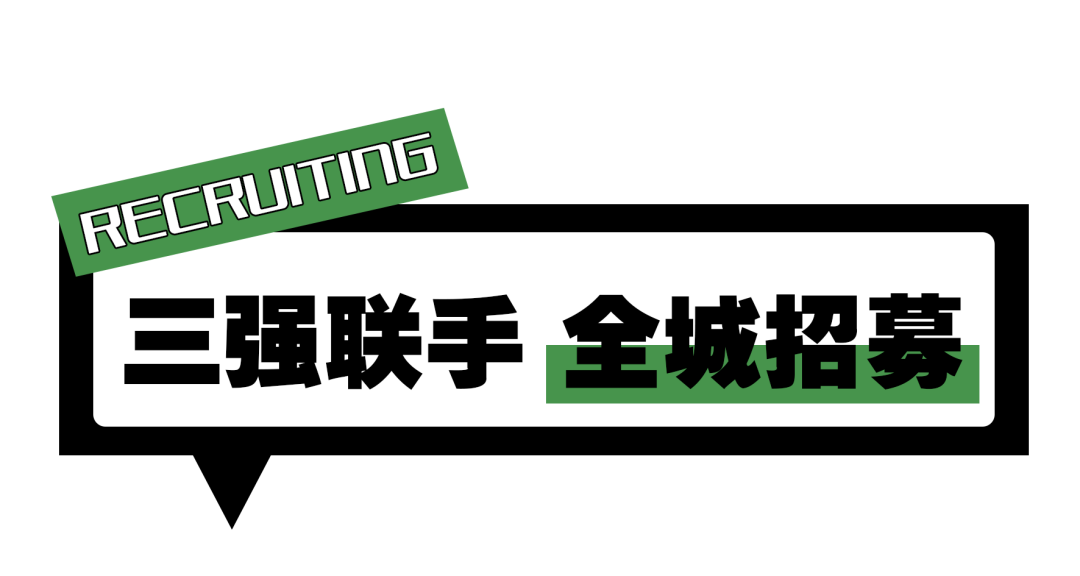 RECRUITING

三强联手 全城招募